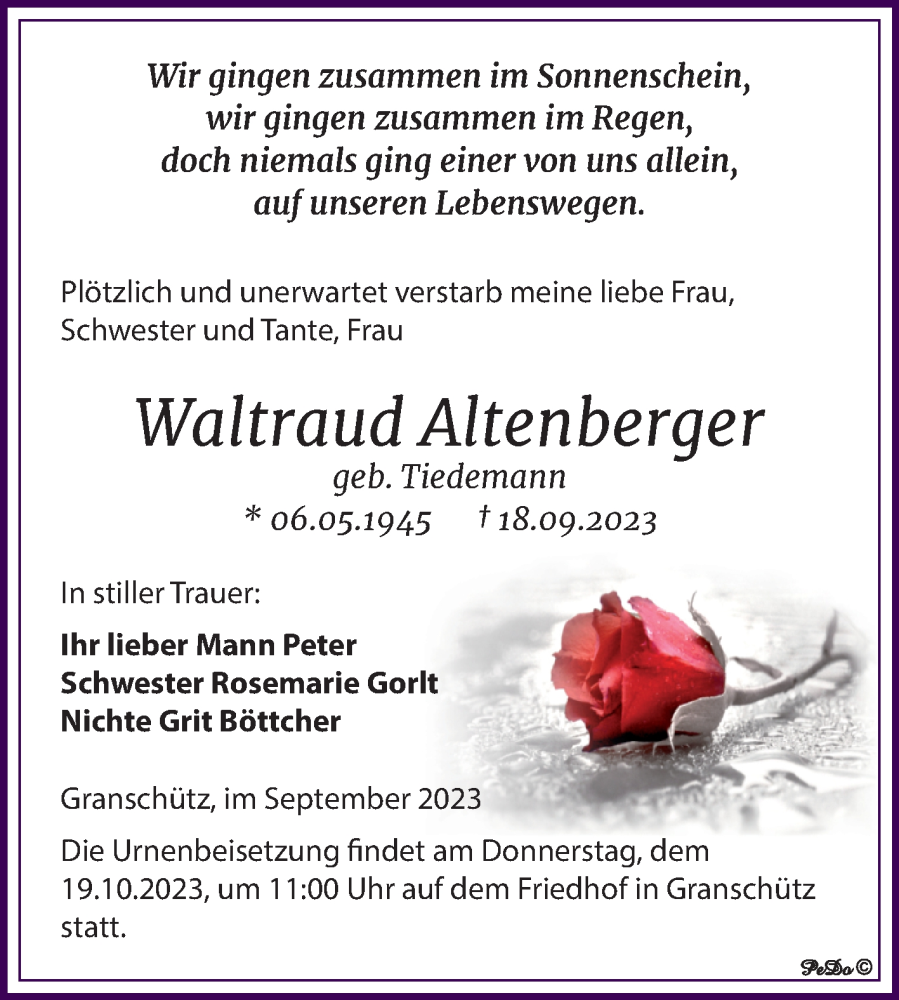 Wir gingen zusammen im Sonnenschein,
wir gingen zusammen im Regen,
doch niemals ging einer von uns allein,
auf unseren Lebenswegen.

Plötzlich und unerwartet verstarb meine liebe Frau, Schwester und Tante, Frau

Waltraud Altenberger
geb. Tiedemann
* 06.05.1945 † 18.09.2023

In stiller Trauer:

Ihr lieber Mann Peter
Schwester Rosemarie Gorlt
Nichte Grit Böttcher

Granschütz, im September 2023

Die Urnenbeisetzung findet am Donnerstag, dem 19.10.2023, um 11:00 Uhr auf dem Friedhof in Granschütz statt.

PeDo ©